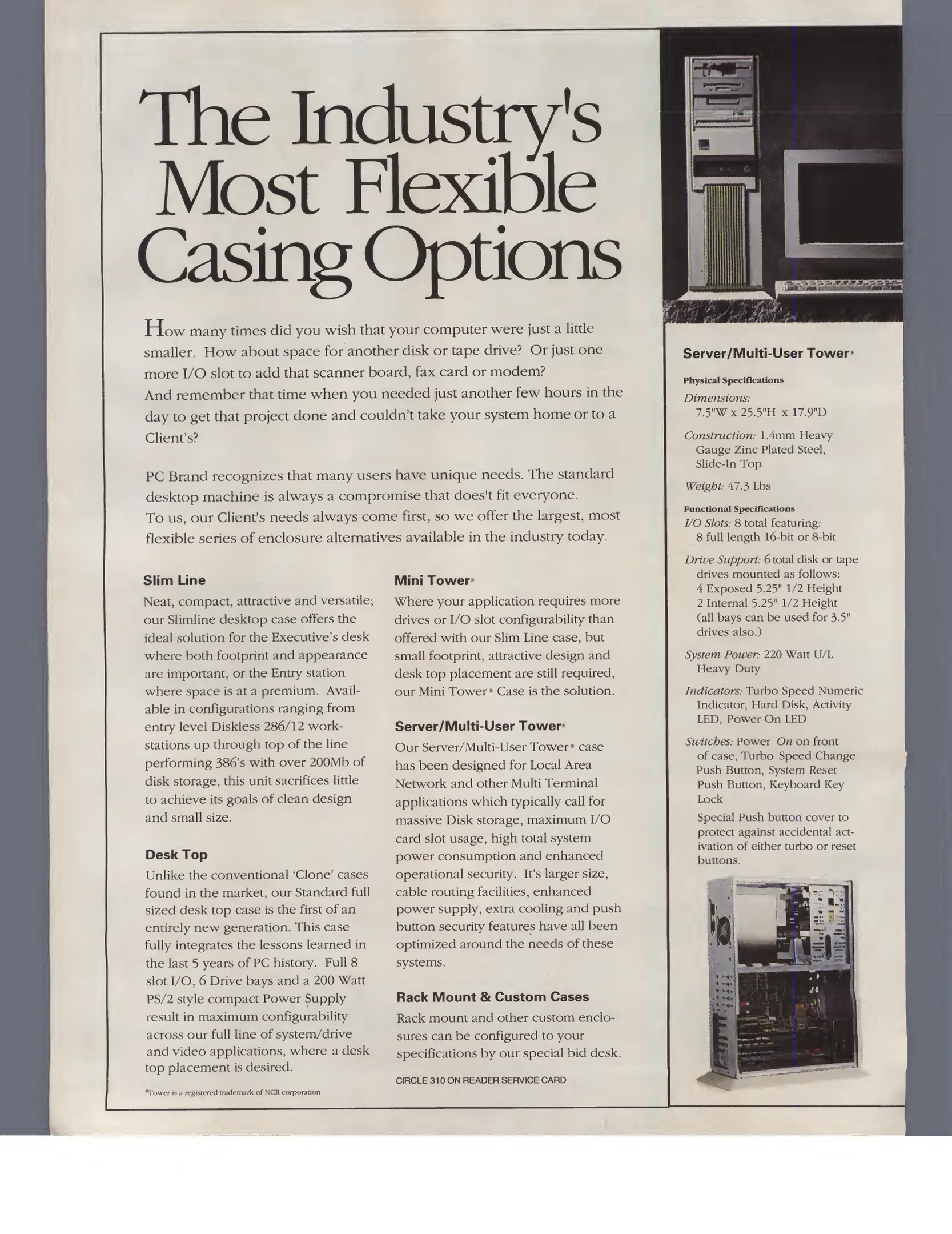 The Industry's Most Flexible Casing Options

How many times did you wish that your computer were just a little smaller. How about space for another disk or tape drive? Or just one more I/O slot to add that scanner board, fax card or modem? And remember that time when you needed just another few hours in the day to get that project done and couldn't take your system home or to a Client's?

PC Brand recognizes that many users have unique needs. The standard desktop machine is always a compromise that does't fit everyone. To us, our Client's needs always come first, so we offer the largest, most flexible series of enclosure alternatives available in the industry today.

Slim Line
Neat, compact, attractive and versatile; our Slimline desktop case offers the ideal solution for the Executive's desk where both footprint and appearance are important, or the Entry station where space is at a premium. Available in configurations ranging from entry level Diskless 286/12 workstations up through top of the line performing 386's with over 200Mb of disk storage, this unit sacrifices little to achieve its goals of clean design and small size.

Desk Top
Unlike the conventional 'Clone' cases found in the market, our Standard full sized desk top case is the first of an entirely new generation. This case fully integrates the lessons learned in the last 5 years of PC history. Full 8 slot I/O, 6 Drive bays and a 200 Watt PS/2 style compact Power Supply result in maximum configurability across our full line of system/drive and video applications, where a desk top placement is desired.

*Tower is a registered trademark of NCR corporation

Mini Tower*
Where your application requires more drives or I/O slot configurability than offered with our Slim Line case, but small footprint, attractive design and desk top placement are still required, our Mini Tower* Case is the solution.

Server/Multi-User Tower*
Our Server/Multi-User Tower* case has been designed for Local Area Network and other Multi Terminal applications which typically call for massive Disk storage, maximum I/O card slot usage, high total system power consumption and enhanced operational security. It's larger size, cable routing facilities, enhanced power supply, extra cooling and push button security features have all been optimized around the needs of these systems.

Rack Mount & Custom Cases
Rack mount and other custom enclosures can be configured to your specifications by our special bid desk.

CIRCLE 310 ON READER SERVICE CARD

Server/Multi-User Tower*

Physical Specifications
Dimensions: 7.5"W x 25.5"H x 17.9"D
Construction: 1.4mm Heavy Gauge Zinc Plated Steel, Slide-In Top
Weight: 47.3 Lbs

Functional Specifications
I/O Slots: 8 total featuring: 8 full length 16-bit or 8-bit
Drive Support: 6 total disk or tape drives mounted as follows: 4 Exposed 5.25" 1/2 Height 2 Internal 5.25" 1/2 Height (all bays can be used for 3.5" drives also.)
System Power: 220 Watt U/L Heavy Duty
Indicators: Turbo Speed Numeric Indicator, Hard Disk, Activity LED, Power On LED
Switches: Power On on front of case, Turbo Speed Change Push Button, System Reset Push Button, Keyboard Key Lock
Special Push button cover to protect against accidental activation of either turbo or reset buttons.